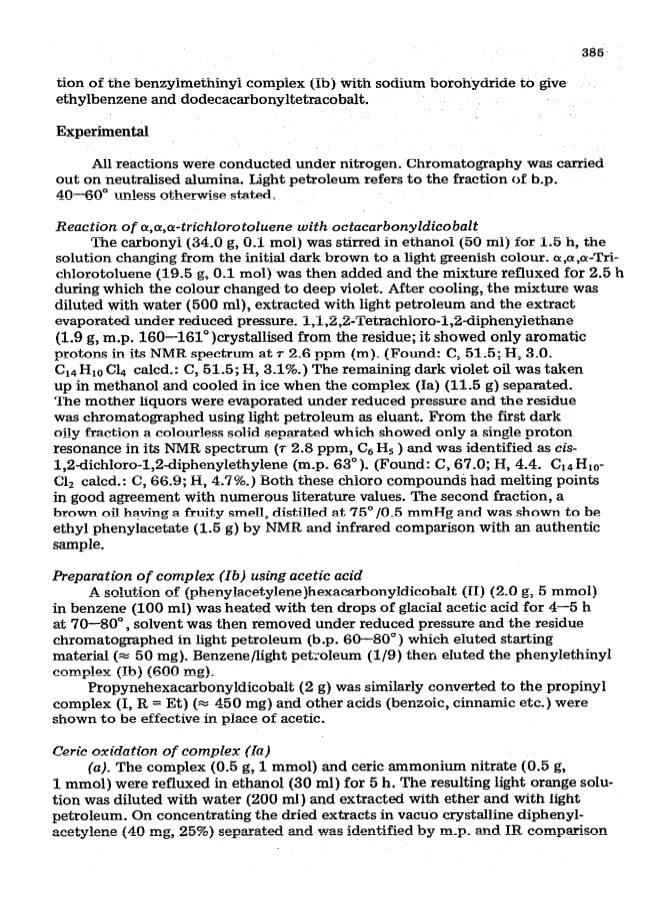 385

tion of the benzylmethinyl complex (Ib) with sodium borohydride to give ethylbenzene and dodecacarbonyltetracobalt.

Experimental

All reactions were conducted under nitrogen. Chromatography was carried out on neutralised alumina. Light petroleum refers to the fraction of b.p. 40—60° unless otherwise stated.

Reaction of α,α,α-trichlorotoluene with octacarbonyldicobalt

The carbonyl (34.0 g, 0.1 mol) was stirred in ethanol (50 ml) for 1.5 h, the solution changing from the initial dark brown to a light greenish colour. α,α,α-Trichlorotoluene (19.5 g, 0.1 mol) was then added and the mixture refluxed for 2.5 h during which the colour changed to deep violet. After cooling, the mixture was diluted with water (500 ml), extracted with light petroleum and the extract evaporated under reduced pressure. 1,1,2,2-Tetrachloro-1,2-diphenylethane (1.9 g, m.p. 160—161°)crystallised from the residue; it showed only aromatic protons in its NMR spectrum at $\tau$ 2.6 ppm (m). (Found: C, 51.5; H, 3.0. $C_{14}H_{10}Cl_4$ calcd.: C, 51.5; H, 3.1%.) The remaining dark violet oil was taken up in methanol and cooled in ice when the complex (Ia) (11.5 g) separated. The mother liquors were evaporated under reduced pressure and the residue was chromatographed using light petroleum as eluant. From the first dark oily fraction a colourless solid separated which showed only a single proton resonance in its NMR spectrum ($\tau$ 2.8 ppm, $C_6H_5$) and was identified as cis-1,2-dichloro-1,2-diphenylethylene (m.p. 63°). (Found: C, 67.0; H, 4.4. $C_{14}H_{10}Cl_2$ calcd.: C, 66.9; H, 4.7%.) Both these chloro compounds had melting points in good agreement with numerous literature values. The second fraction, a brown oil having a fruity smell, distilled at 75°/0.5 mmHg and was shown to be ethyl phenylacetate (1.5 g) by NMR and infrared comparison with an authentic sample.

Preparation of complex (Ib) using acetic acid

A solution of (phenylacetylene)hexacarbonyldicobalt (II) (2.0 g, 5 mmol) in benzene (100 ml) was heated with ten drops of glacial acetic acid for 4—5 h at 70—80°, solvent was then removed under reduced pressure and the residue chromatographed in light petroleum (b.p. 60—80°) which eluted starting material (≈ 50 mg). Benzene/light petroleum (1/9) then eluted the phenylethinyl complex (Ib) (600 mg).

Propynehexacarbonyldicobalt (2 g) was similarly converted to the propinyl complex (I, R = Et) (≈ 450 mg) and other acids (benzoic, cinnamic etc.) were shown to be effective in place of acetic.

Ceric oxidation of complex (Ia)

(a). The complex (0.5 g, 1 mmol) and ceric ammonium nitrate (0.5 g, 1 mmol) were refluxed in ethanol (30 ml) for 5 h. The resulting light orange solution was diluted with water (200 ml) and extracted with ether and with light petroleum. On concentrating the dried extracts in vacuo crystalline diphenylacetylene (40 mg, 25%) separated and was identified by m.p. and IR comparison